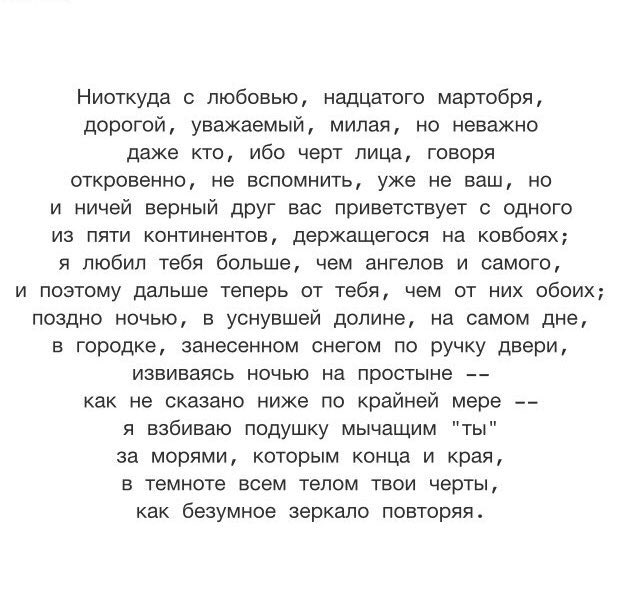 Ниоткуда с любовью, надцатого мартобря,
дорогой, уважаемый, милая, но неважно
даже кто, ибо черт лица, говоря
откровенно, не вспомнить, уже не ваш, но
и ничей верный друг вас приветствует с одного
из пяти континентов, держащегося на ковбоях;
я любил тебя больше, чем ангелов и самого,
и поэтому дальше теперь от тебя, чем от них обоих;
поздно ночью, в уснувшей долине, на самом дне,
в городке, занесенном снегом по ручку двери,
извиваясь ночью на простыне --
как не сказано ниже по крайней мере --
я взбиваю подушку мычащим "ты"
за морями, которым конца и края,
в темноте всем телом твои черты,
как безумное зеркало повторяя.